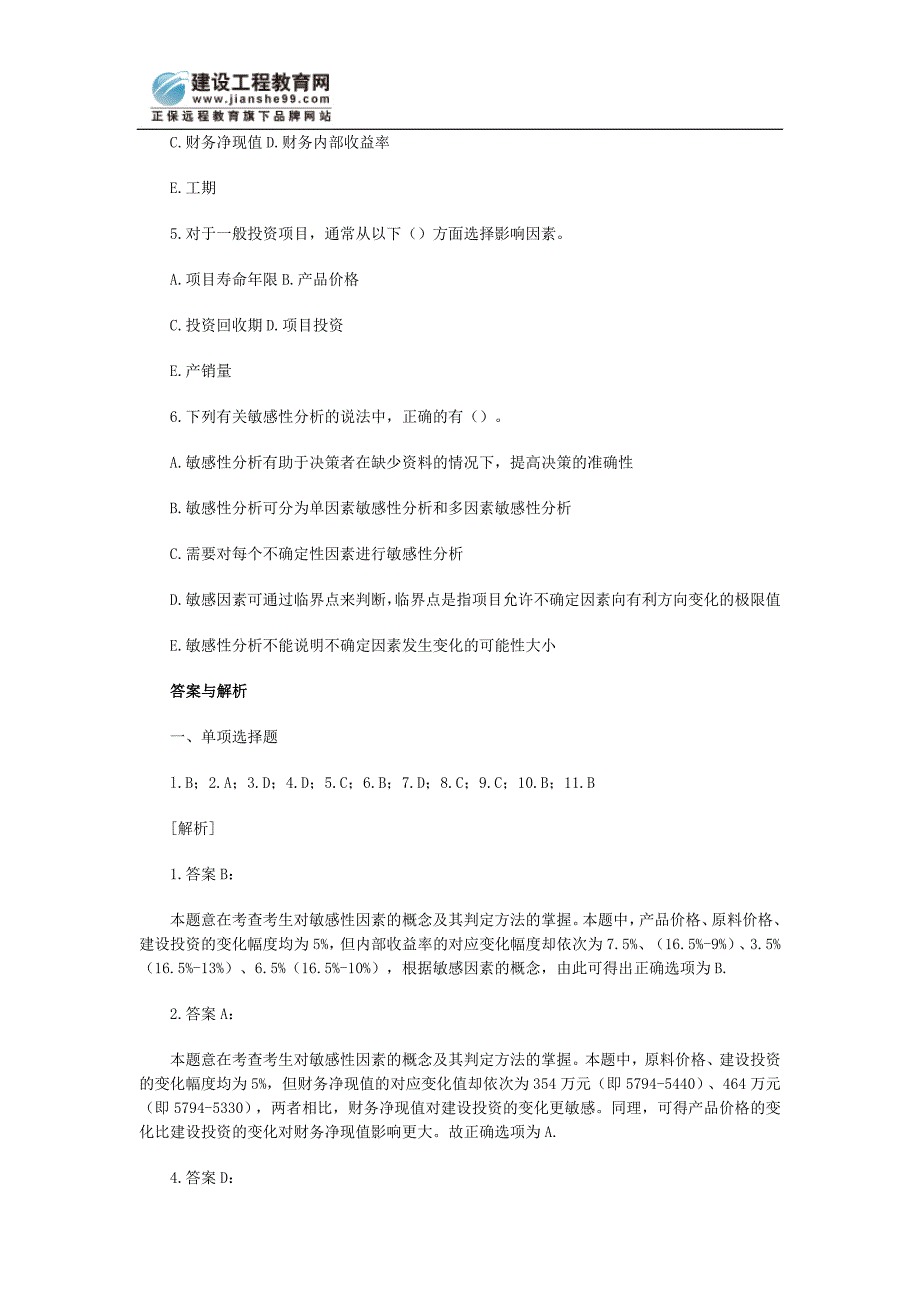 建设工程教育网
www.jianshe99.com
正保远程教育旗下品牌网站

C.财务净现值 D.财务内部收益率

E.工期

5.对于一般投资项目，通常从以下（）方面选择影响因素。

A.项目寿命年限 B.产品价格

C.投资回收期 D.项目投资

E.产销量

6.下列有关敏感性分析的说法中，正确的有（）。

A.敏感性分析有助于决策者在缺少资料的情况下，提高决策的准确性

B.敏感性分析可分为单因素敏感性分析和多因素敏感性分析

C.需要对每个不确定性因素进行敏感性分析

D.敏感因素可通过临界点来判断，临界点是指项目允许不确定因素向有利方向变化的极限值

E.敏感性分析不能说明不确定因素发生变化的可能性大小

答案与解析

一、单项选择题

1.B；2.A；3.D；4.D；5.C；6.B；7.D；8.C；9.C；10.B；11.B

[解析]

1.答案 B：

本题意在考查考生对敏感性因素的概念及其判定方法的掌握。本题中，产品价格、原料价格、建设投资的变化幅度均为 5%，但内部收益率的对应变化幅度却依次为 7.5%、（16.5%-9%）、3.5%（16.5%-13%）、6.5%（16.5%-10%），根据敏感因素的概念，由此可得出正确选项为 B.

2.答案 A：

本题意在考查考生对敏感性因素的概念及其判定方法的掌握。本题中，原料价格、建设投资的变化幅度均为 5%，但财务净现值的对应变化值却依次为 354 万元（即 5794-5440）、464 万元（即 5794-5330），两者相比，财务净现值对建设投资的变化更敏感。同理，可得产品价格的变化比建设投资的变化对财务净现值影响更大。故正确选项为 A.

4.答案 D：